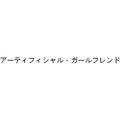 アーティフィシャル・ガールフレンド